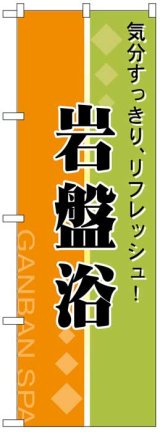 気分すっきり、リフレッシュ!

岩盤浴

GANBAN SPA